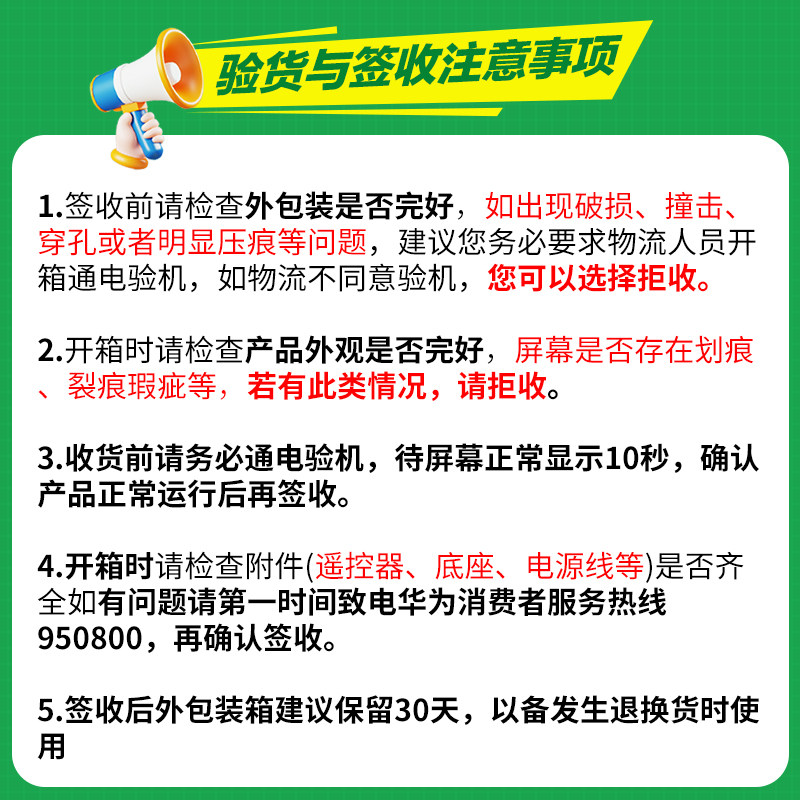 验货与签收注意事项

1.签收前请检查外包装是否完好，如出现破损、撞击、穿孔或者明显压痕等问题，建议您务必要求物流人员开箱通电验机，如物流不同意验机，您可以选择拒收。

2.开箱时请检查产品外观是否完好，屏幕是否存在划痕、裂痕瑕疵等，若有此类情况，请拒收。

3.收货前请务必通电验机，待屏幕正常显示10秒，确认产品正常运行后再签收。

4.开箱时请检查附件(遥控器、底座、电源线等)是否齐全如有问题请第一时间致电华为消费者服务热线950800，再确认签收。

5.签收后外包装箱建议保留30天，以备发生退换货时使用